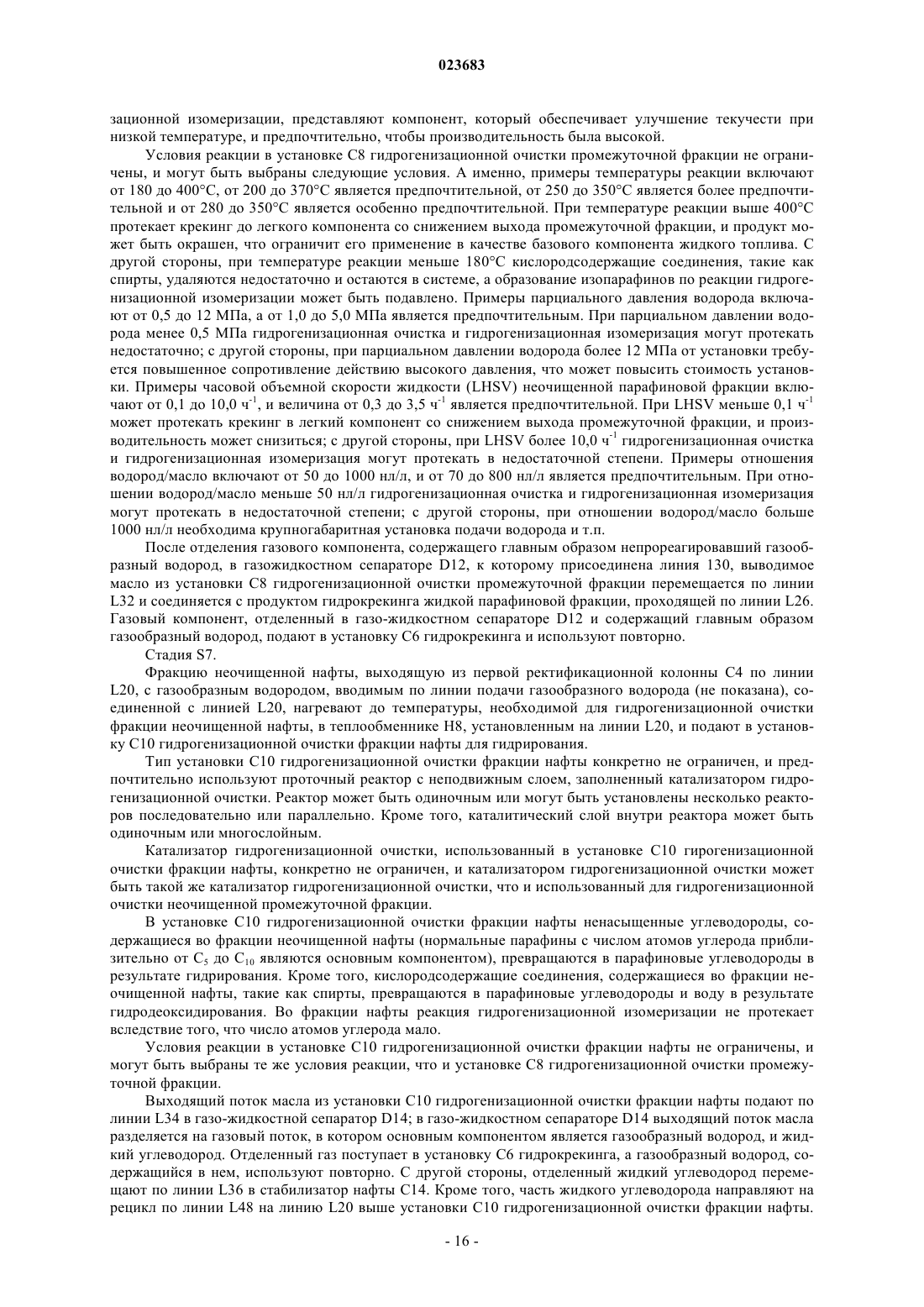 023683

зационной изомеризации, представляют компонент, который обеспечивает улучшение текучести при низкой температуре, и предпочтительно, чтобы производительность была высокой.

Условия реакции в установке C8 гидрогенизационной очистки промежуточной фракции не ограничены, и могут быть выбраны следующие условия. А именно, примеры температуры реакции включают от 180 до 400°C, от 200 до 370°C является предпочтительной, от 250 до 350°C является более предпочтительной и от 280 до 350°C является особенно предпочтительной. При температуре реакции выше 400°C протекает крекинг до легкого компонента со снижением выхода промежуточной фракции, и продукт может быть окрашен, что ограничит его применение в качестве базового компонента жидкого топлива. С другой стороны, при температуре реакции меньше 180°C кислородсодержащие соединения, такие как спирты, удаляются недостаточно и остаются в системе, а образование изопарафинов по реакции гидрогенизационной изомеризации может быть подавлено. Примеры парциального давления водорода включают от 0,5 до 12 МПа, а от 1,0 до 5,0 МПа является предпочтительным. При парциальном давлении водорода менее 0,5 МПа гидрогенизационная очистка и гидрогенизационная изомеризация могут протекать недостаточно; с другой стороны, при парциальном давлении водорода более 12 МПа от установки требуется повышенное сопротивление действию высокого давления, что может повысить стоимость установки. Примеры часовой объемной скорости жидкости (LHSV) неочищенной парафиновой фракции включают от 0,1 до 10,0 $ч^{-1}$, и величина от 0,3 до 3,5 $ч^{-1}$ является предпочтительной. При LHSV меньше 0,1 $ч^{-1}$ может протекать крекинг в легкий компонент со снижением выхода промежуточной фракции, и производительность может снизиться; с другой стороны, при LHSV более 10,0 $ч^{-1}$ гидрогенизационная очистка и гидрогенизационная изомеризация могут протекать в недостаточной степени. Примеры отношения водород/масло включают от 50 до 1000 нл/л, и от 70 до 800 нл/л является предпочтительным. При отношении водород/масло меньше 50 нл/л гидрогенизационная очистка и гидрогенизационная изомеризация могут протекать в недостаточной степени; с другой стороны, при отношении водород/масло больше 1000 нл/л необходима крупногабаритная установка подачи водорода и т.п.

После отделения газового компонента, содержащего главным образом непрореагировавший газообразный водород, в газожидкостном сепараторе D12, к которому присоединена линия 130, выводимое масло из установки C8 гидрогенизационной очистки промежуточной фракции перемещается по линии L32 и соединяется с продуктом гидрокрекинга жидкой парафиновой фракции, проходящей по линии L26. Газовый компонент, отделенный в газо-жидкостном сепараторе D12 и содержащий главным образом газообразный водород, подают в установку C6 гидрокрекинга и используют повторно.

Стадия S7.

Фракцию неочищенной нафты, выходящую из первой ректификационной колонны C4 по линии L20, с газообразным водородом, вводимым по линии подачи газообразного водорода (не показана), соединенной с линией L20, нагревают до температуры, необходимой для гидрогенизационной очистки фракции неочищенной нафты, в теплообменнике H8, установленным на линии L20, и подают в установку C10 гидрогенизационной очистки фракции нафты для гидрирования.

Тип установки C10 гидрогенизационной очистки фракции нафты конкретно не ограничен, и предпочтительно используют проточный реактор с неподвижным слоем, заполненный катализатором гидрогенизационной очистки. Реактор может быть одиночным или могут быть установлены несколько реакторов последовательно или параллельно. Кроме того, каталитический слой внутри реактора может быть одиночным или многослойным.

Катализатор гидрогенизационной очистки, использованный в установке C10 гирогенизационной очистки фракции нафты, конкретно не ограничен, и катализатором гидрогенизационной очистки может быть такой же катализатор гидрогенизационной очистки, что и использованный для гидрогенизационной очистки неочищенной промежуточной фракции.

В установке C10 гидрогенизационной очистки фракции нафты ненасыщенные углеводороды, содержащиеся во фракции неочищенной нафты (нормальные парафины с числом атомов углерода приблизительно от $C_5$ до $C_{10}$ являются основным компонентом), превращаются в парафиновые углеводороды в результате гидрирования. Кроме того, кислородсодержащие соединения, содержащиеся во фракции неочищенной нафты, такие как спирты, превращаются в парафиновые углеводороды и воду в результате гидродеоксидирования. Во фракции нафты реакция гидрогенизационной изомеризации не протекает вследствие того, что число атомов углерода мало.

Условия реакции в установке C10 гидрогенизационной очистки фракции нафты не ограничены, и могут быть выбраны те же условия реакции, что и установке C8 гидрогенизационной очистки промежуточной фракции.

Выходящий поток масла из установки C10 гидрогенизационной очистки фракции нафты подают по линии L34 в газо-жидкостной сепаратор D14; в газо-жидкостном сепараторе D14 выходящий поток масла разделяется на газовый поток, в котором основным компонентом является газообразный водород, и жидкий углеводород. Отделенный газ поступает в установку C6 гидрокрекинга, а газообразный водород, содержащийся в нем, используют повторно. С другой стороны, отделенный жидкий углеводород перемещают по линии L36 в стабилизатор нафты C14. Кроме того, часть жидкого углеводорода направляют на рецикл по линии L48 на линию L20 выше установки C10 гидрогенизационной очистки фракции нафты.

- 16 -